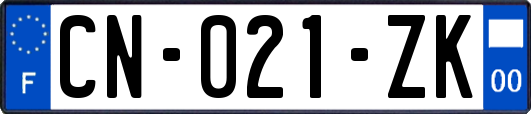 F
CN-021-ZK
00